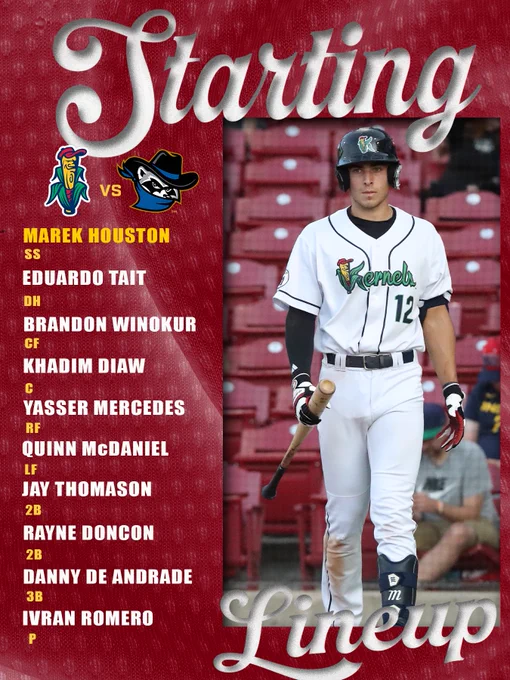 Starting

VS

MAREK HOUSTON
SS
EDUARDO TAIT
DH
BRANDON WINOKUR
CF
KHADIM DIAW
C
YASSER MERCEDES
RF
QUINN McDANIEL
LF
JAY THOMASON
2B
RAYNE DONCON
2B
DANNY DE ANDRADE
3B
IVRAN ROMERO
P

Kernels
12

Lineup